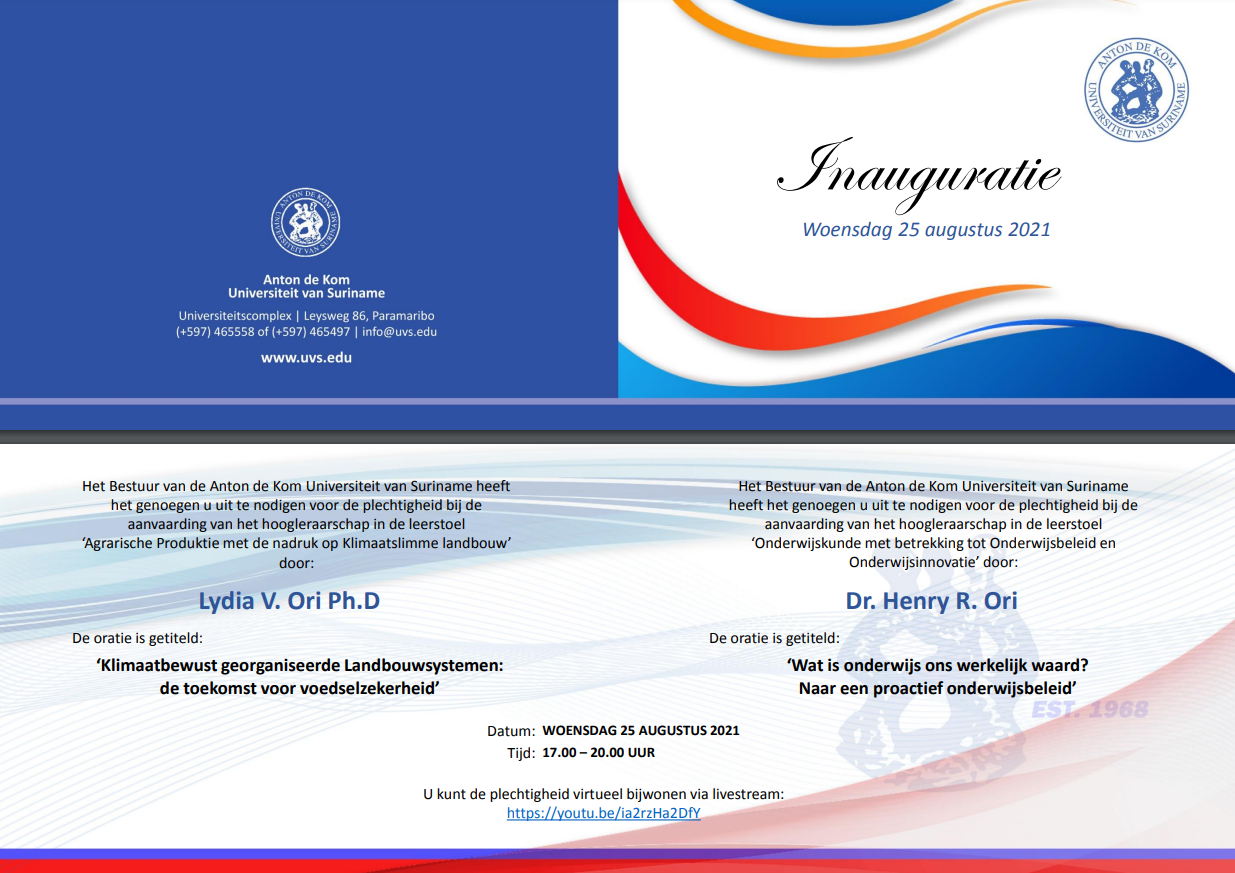 ANTON DE KOM UNIVERSITEIT VAN SURINAME

Anton de Kom
Universiteit van Suriname

Universiteitscomplex | Leysweg 86, Paramaribo
(+597) 465558 of (+597) 465497 | info@uvs.edu

www.uvs.edu

ANTON DE KOM UNIVERSITEIT VAN SURINAME

Inauguratie

Woensdag 25 augustus 2021

Het Bestuur van de Anton de Kom Universiteit van Suriname heeft het genoegen u uit te nodigen voor de plechtigheid bij de aanvaarding van het hoogleraarschap in de leerstoel 'Agrarische Produktie met de nadruk op Klimaatslimme landbouw' door:

Lydia V. Ori Ph.D

De oratie is getiteld:

'Klimaatbewust georganiseerde Landbouwsystemen: de toekomst voor voedselzekerheid'

Het Bestuur van de Anton de Kom Universiteit van Suriname heeft het genoegen u uit te nodigen voor de plechtigheid bij de aanvaarding van het hoogleraarschap in de leerstoel 'Onderwijskunde met betrekking tot Onderwijsbeleid en Onderwijsinnovatie' door:

Dr. Henry R. Ori

De oratie is getiteld:

'Wat is onderwijs ons werkelijk waard? Naar een proactief onderwijsbeleid'

EST. 1968

Datum: WOENSDAG 25 AUGUSTUS 2021
Tijd: 17.00 – 20.00 UUR

U kunt de plechtigheid virtueel bijwonen via livestream:
https://youtu.be/ia2rzHa2DfY